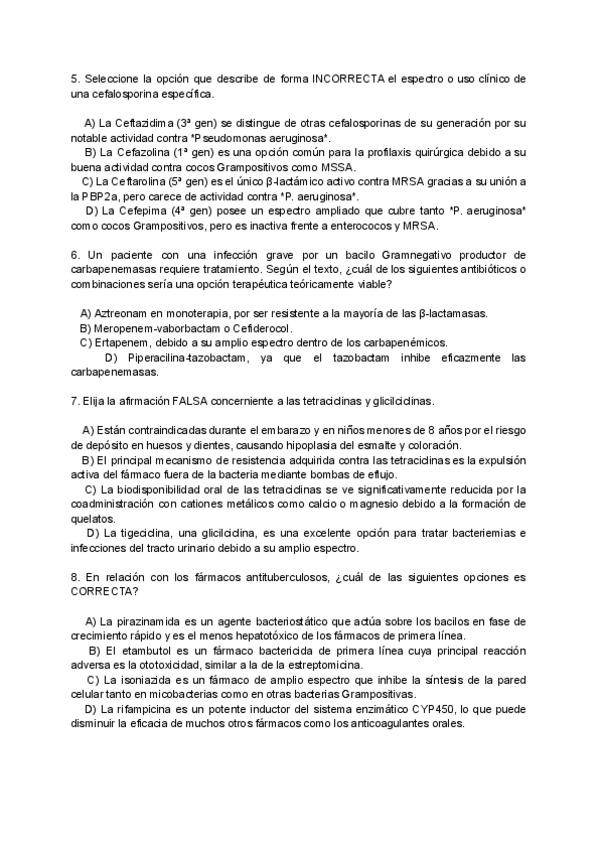 5. Seleccione la opción que describe de forma INCORRECTA el espectro o uso clínico de una cefalosporina específica.

A) La Ceftazidima (3ª gen) se distingue de otras cefalosporinas de su generación por su notable actividad contra *Pseudomonas aeruginosa*.
B) La Cefazolina (1ª gen) es una opción común para la profilaxis quirúrgica debido a su buena actividad contra cocos Grampositivos como MSSA.
C) La Ceftarolina (5ª gen) es el único β-lactámico activo contra MRSA gracias a su unión a la PBP2a, pero carece de actividad contra *P. aeruginosa*.
D) La Cefepima (4ª gen) posee un espectro ampliado que cubre tanto *P. aeruginosa* como cocos Grampositivos, pero es inactiva frente a enterococos y MRSA.

6. Un paciente con una infección grave por un bacilo Gramnegativo productor de carbapenemasas requiere tratamiento. Según el texto, ¿cuál de los siguientes antibióticos o combinaciones sería una opción terapéutica teóricamente viable?

A) Aztreonam en monoterapia, por ser resistente a la mayoría de las β-lactamasas.
B) Meropenem-vaborbactam o Cefiderocol.
C) Ertapenem, debido a su amplio espectro dentro de los carbapenémicos.
D) Piperacilina-tazobactam, ya que el tazobactam inhibe eficazmente las carbapenemasas.

7. Elija la afirmación FALSA concerniente a las tetraciclinas y glicilciclinas.

A) Están contraindicadas durante el embarazo y en niños menores de 8 años por el riesgo de depósito en huesos y dientes, causando hipoplasia del esmalte y coloración.
B) El principal mecanismo de resistencia adquirida contra las tetraciclinas es la expulsión activa del fármaco fuera de la bacteria mediante bombas de eflujo.
C) La biodisponibilidad oral de las tetraciclinas se ve significativamente reducida por la coadministración con cationes metálicos como calcio o magnesio debido a la formación de quelatos.
D) La tigeciclina, una glicilciclina, es una excelente opción para tratar bacteriemias e infecciones del tracto urinario debido a su amplio espectro.

8. En relación con los fármacos antituberculosos, ¿cuál de las siguientes opciones es CORRECTA?

A) La pirazinamida es un agente bacteriostático que actúa sobre los bacilos en fase de crecimiento rápido y es el menos hepatotóxico de los fármacos de primera línea.
B) El etambutol es un fármaco bactericida de primera línea cuya principal reacción adversa es la ototoxicidad, similar a la de la estreptomicina.
C) La isoniazida es un fármaco de amplio espectro que inhibe la síntesis de la pared celular tanto en micobacterias como en otras bacterias Grampositivas.
D) La rifampicina es un potente inductor del sistema enzimático CYP450, lo que puede disminuir la eficacia de muchos otros fármacos como los anticoagulantes orales.